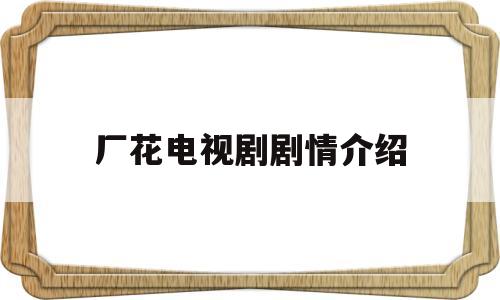 厂花电视剧剧情介绍